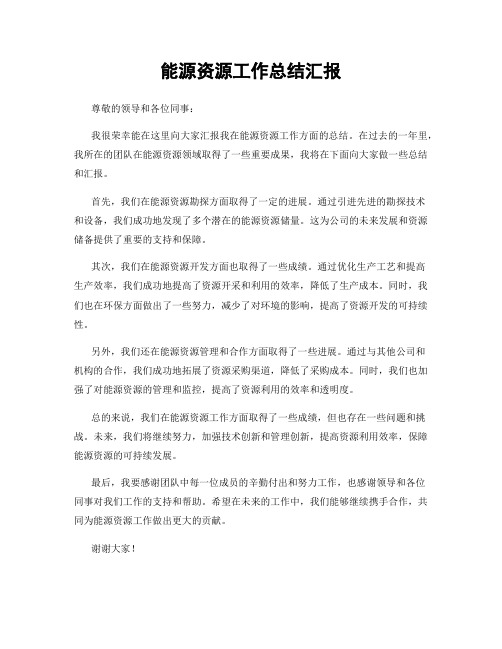 能源资源工作总结汇报

尊敬的领导和各位同事：

我很荣幸能在这里向大家汇报我在能源资源工作方面的总结。在过去的一年里，我所在的团队在能源资源领域取得了一些重要成果，我将在下面向大家做一些总结和汇报。

首先，我们在能源资源勘探方面取得了一定的进展。通过引进先进的勘探技术和设备，我们成功地发现了多个潜在的能源资源储量。这为公司的未来发展和资源储备提供了重要的支持和保障。

其次，我们在能源资源开发方面也取得了一些成绩。通过优化生产工艺和提高生产效率，我们成功地提高了资源开采和利用的效率，降低了生产成本。同时，我们也在环保方面做出了一些努力，减少了对环境的影响，提高了资源开发的可持续性。

另外，我们还在能源资源管理和合作方面取得了一些进展。通过与其他公司和机构的合作，我们成功地拓展了资源采购渠道，降低了采购成本。同时，我们也加强了对能源资源的管理和监控，提高了资源利用的效率和透明度。

总的来说，我们在能源资源工作方面取得了一些成绩，但也存在一些问题和挑战。未来，我们将继续努力，加强技术创新和管理创新，提高资源利用效率，保障能源资源的可持续发展。

最后，我要感谢团队中每一位成员的辛勤付出和努力工作，也感谢领导和各位同事对我们工作的支持和帮助。希望在未来的工作中，我们能够继续携手合作，共同为能源资源工作做出更大的贡献。

谢谢大家！